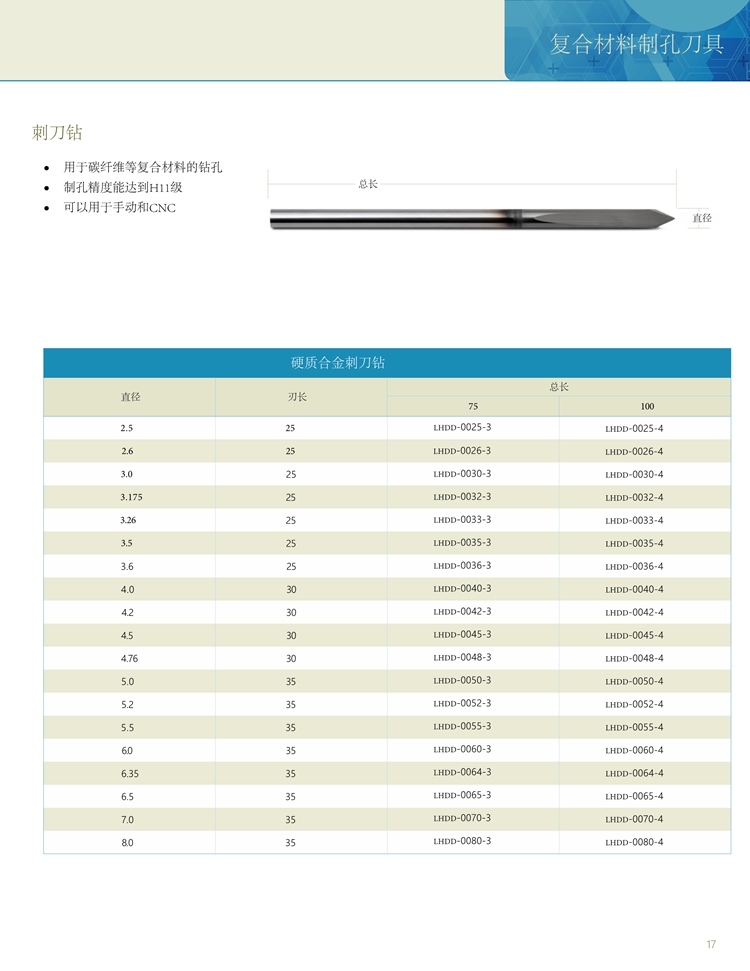 复合材料制孔刀具

刺刀钻

- 用于碳纤维等复合材料的钻孔
- 制孔精度能达到H11级
- 可以用于手动和CNC

总长

直径

硬质合金刺刀钻

| 直径 | 刃长 | 总长 75 | 总长 100 |
|---|---|---|---|
| 2.5 | 25 | LHDD-0025-3 | LHDD-0025-4 |
| 2.6 | 25 | LHDD-0026-3 | LHDD-0026-4 |
| 3.0 | 25 | LHDD-0030-3 | LHDD-0030-4 |
| 3.175 | 25 | LHDD-0032-3 | LHDD-0032-4 |
| 3.26 | 25 | LHDD-0033-3 | LHDD-0033-4 |
| 3.5 | 25 | LHDD-0035-3 | LHDD-0035-4 |
| 3.6 | 25 | LHDD-0036-3 | LHDD-0036-4 |
| 4.0 | 30 | LHDD-0040-3 | LHDD-0040-4 |
| 4.2 | 30 | LHDD-0042-3 | LHDD-0042-4 |
| 4.5 | 30 | LHDD-0045-3 | LHDD-0045-4 |
| 4.76 | 30 | LHDD-0048-3 | LHDD-0048-4 |
| 5.0 | 35 | LHDD-0050-3 | LHDD-0050-4 |
| 5.2 | 35 | LHDD-0052-3 | LHDD-0052-4 |
| 5.5 | 35 | LHDD-0055-3 | LHDD-0055-4 |
| 6.0 | 35 | LHDD-0060-3 | LHDD-0060-4 |
| 6.35 | 35 | LHDD-0064-3 | LHDD-0064-4 |
| 6.5 | 35 | LHDD-0065-3 | LHDD-0065-4 |
| 7.0 | 35 | LHDD-0070-3 | LHDD-0070-4 |
| 8.0 | 35 | LHDD-0080-3 | LHDD-0080-4 |

17